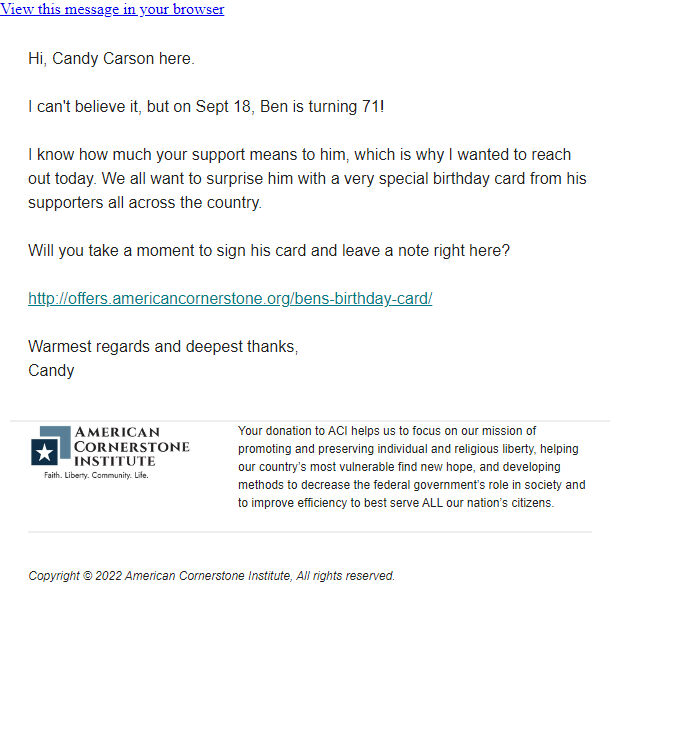 View this message in your browser

Hi, Candy Carson here.

I can't believe it, but on Sept 18, Ben is turning 71!

I know how much your support means to him, which is why I wanted to reach out today. We all want to surprise him with a very special birthday card from his supporters all across the country.

Will you take a moment to sign his card and leave a note right here?

http://offers.americancornerstone.org/bens-birthday-card/

Warmest regards and deepest thanks,
Candy

AMERICAN CORNERSTONE INSTITUTE
Faith. Liberty. Community. Life.

Your donation to ACI helps us to focus on our mission of promoting and preserving individual and religious liberty, helping our country's most vulnerable find new hope, and developing methods to decrease the federal government's role in society and to improve efficiency to best serve ALL our nation's citizens.

Copyright © 2022 American Cornerstone Institute, All rights reserved.